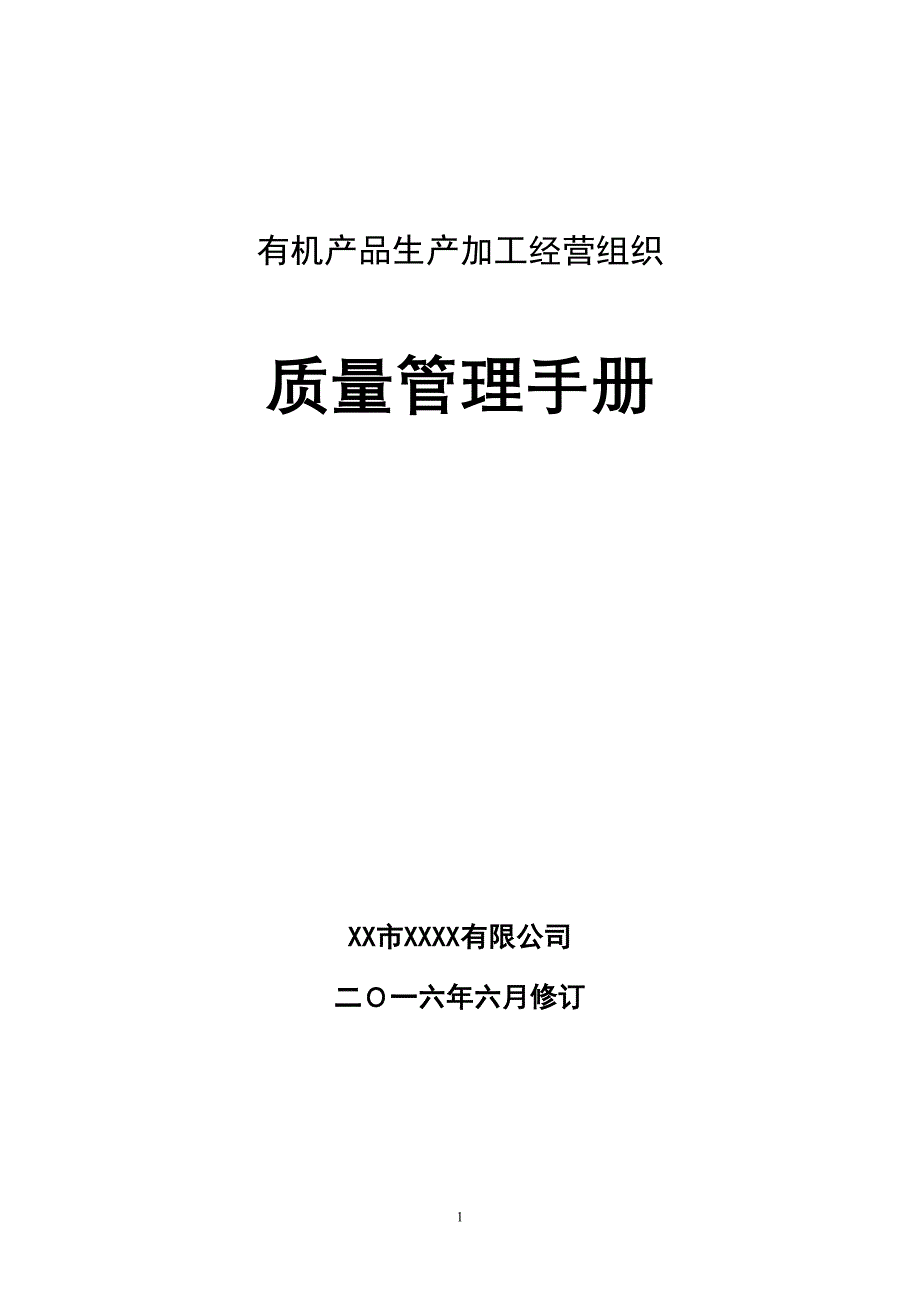 有机产品生产加工经营组织

质量管理手册

XX市XXXX有限公司

二〇一六年六月修订

1